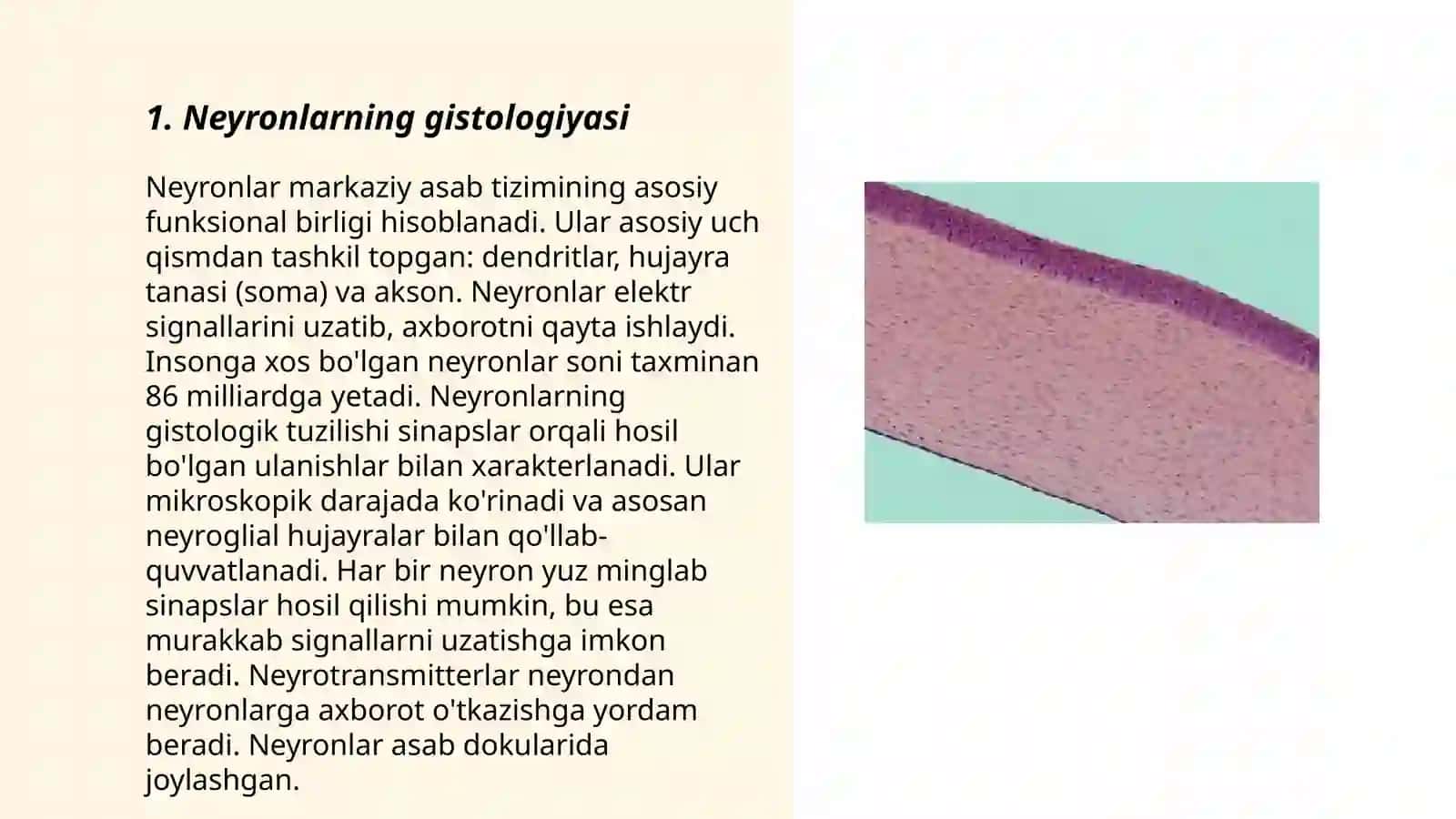 1. Neyronlarning gistologiyasi

Neyronlar markaziy asab tizimining asosiy funksional birligi hisoblanadi. Ular asosiy uch qismdan tashkil topgan: dendritlar, hujayra tanasi (soma) va akson. Neyronlar elektr signallarini uzatib, axborotni qayta ishlaydi. Insonga xos bo'lgan neyronlar soni taxminan 86 milliardga yetadi. Neyronlarning gistologik tuzilishi sinapslar orqali hosil bo'lgan ulanishlar bilan xarakterlanadi. Ular mikroskopik darajada ko'rinadi va asosan neyroglial hujayralar bilan qo'llab-quvvatlanadi. Har bir neyron yuz minglab sinapslar hosil qilishi mumkin, bu esa murakkab signallarni uzatishga imkon beradi. Neyrotransmitterlar neyrondan neyronlarga axborot o'tkazishga yordam beradi. Neyronlar asab dokularida joylashgan.